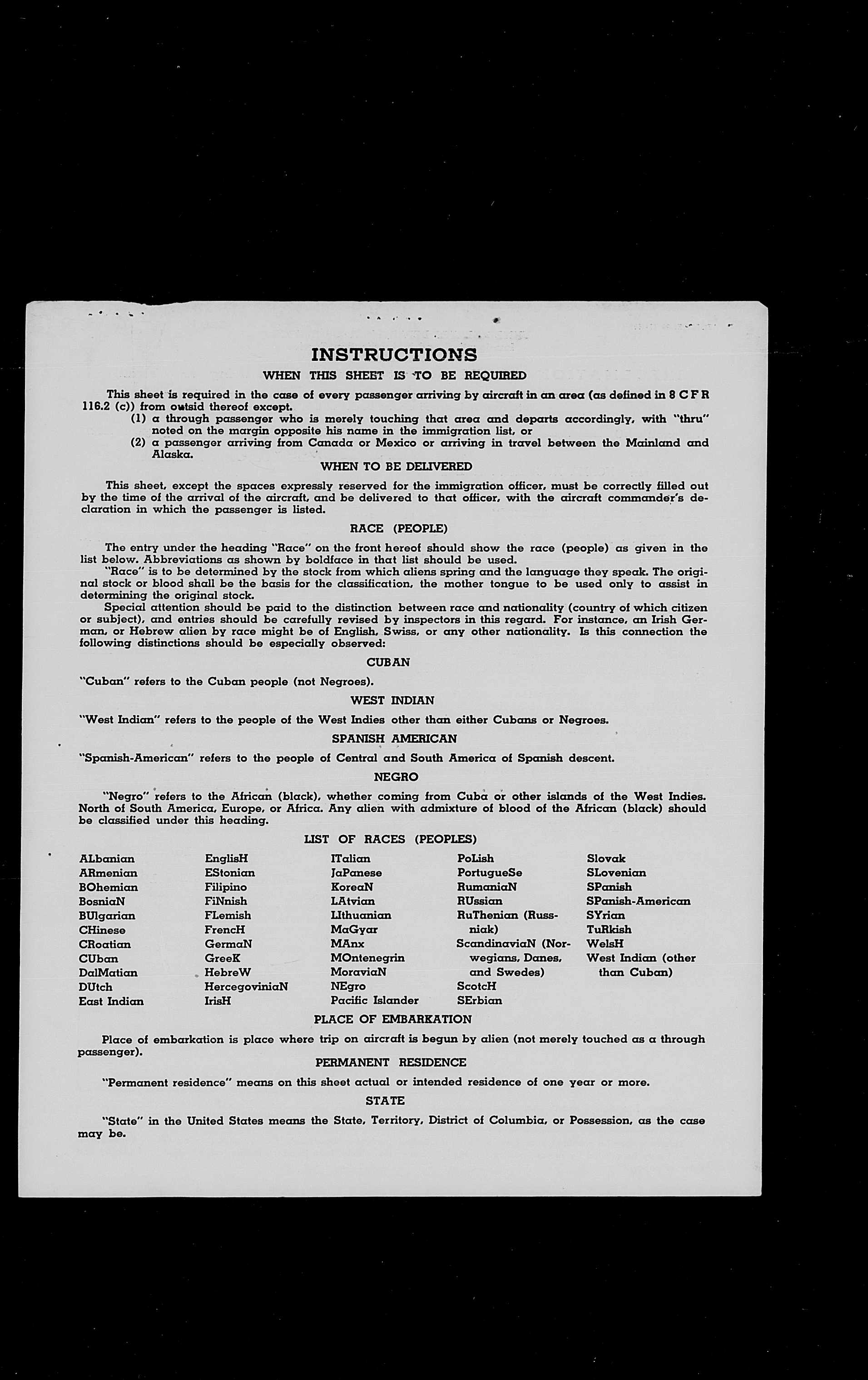 INSTRUCTIONS

WHEN THIS SHEET IS TO BE REQUIRED

This sheet is required in the case of every passenger arriving by aircraft in an area (as defined in 8 C F R 116.2 (c)) from outsid thereof except.
(1) a through passenger who is merely touching that area and departs accordingly, with "thru" noted on the margin opposite his name in the immigration list, or
(2) a passenger arriving from Canada or Mexico or arriving in travel between the Mainland and Alaska.

WHEN TO BE DELIVERED

This sheet, except the spaces expressly reserved for the immigration officer, must be correctly filled out by the time of the arrival of the aircraft, and be delivered to that officer, with the aircraft commander's declaration in which the passenger is listed.

RACE (PEOPLE)

The entry under the heading "Race" on the front hereof should show the race (people) as given in the list below. Abbreviations as shown by boldface in that list should be used.
"Race" is to be determined by the stock from which aliens spring and the language they speak. The original stock or blood shall be the basis for the classification, the mother tongue to be used only to assist in determining the original stock.
Special attention should be paid to the distinction between race and nationality (country of which citizen or subject), and entries should be carefully revised by inspectors in this regard. For instance, an Irish German, or Hebrew alien by race might be of English, Swiss, or any other nationality. Is this connection the following distinctions should be especially observed:

CUBAN

"Cuban" refers to the Cuban people (not Negroes).

WEST INDIAN

"West Indian" refers to the people of the West Indies other than either Cubans or Negroes.

SPANISH AMERICAN

"Spanish-American" refers to the people of Central and South America of Spanish descent.

NEGRO

"Negro" refers to the African (black), whether coming from Cuba or other islands of the West Indies. North of South America, Europe, or Africa. Any alien with admixture of blood of the African (black) should be classified under this heading.

LIST OF RACES (PEOPLES)

ALbanian
ARmenian
BOhemian
BosniaN
BUlgarian
CHinese
CRoatian
CUban
DalMatian
DUtch
East Indian

EnglisH
EStonian
Filipino
FiNnish
FLemish
FrencH
GermaN
GreeK
HebreW
HercegoviniaN
IrisH

ITalian
JaPanese
KoreaN
LAtvian
LIthuanian
MaGyar
MAnx
MOntenegrin
MoraviaN
NEgro
Pacific Islander

PoLish
PortugueSe
RumaniaN
RUssian
RuThenian (Russniak)
ScandinaviaN (Norwegians, Danes, and Swedes)
ScotcH
SErbian

Slovak
SLovenian
SPanish
SPanish-American
SYrian
TuRkish
WelsH
West Indian (other than Cuban)

PLACE OF EMBARKATION

Place of embarkation is place where trip on aircraft is begun by alien (not merely touched as a through passenger).

PERMANENT RESIDENCE

"Permanent residence" means on this sheet actual or intended residence of one year or more.

STATE

"State" in the United States means the State, Territory, District of Columbia, or Possession, as the case may be.